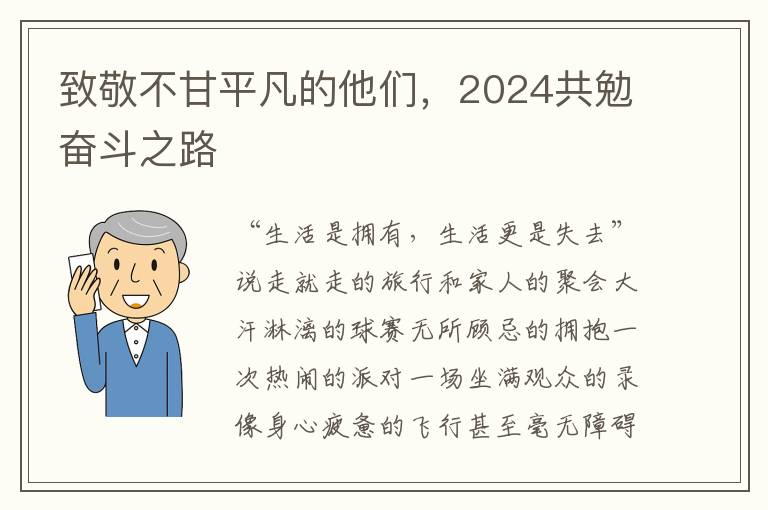 致敬不甘平凡的他们，2024共勉奋斗之路

“生活是拥有，生活更是失去”说走就走的旅行和家人的聚会大汗淋漓的球赛无所顾忌的拥抱一次热闹的派对一场坐满观众的录像身心疲惫的飞行甚至毫无障碍